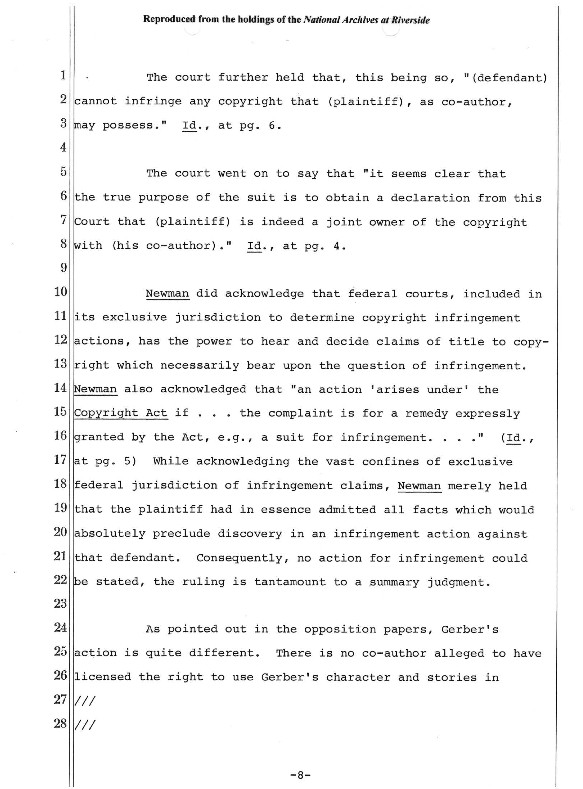 Reproduced from the holdings of the National Archives at Riverside

1 The court further held that, this being so, "(defendant) 2 cannot infringe any copyright that (plaintiff), as co-author, 3 may possess." Id., at pg. 6.

4

5 The court went on to say that "it seems clear that 6 the true purpose of the suit is to obtain a declaration from this 7 Court that (plaintiff) is indeed a joint owner of the copyright 8 with (his co-author)." Id., at pg. 4.

9

10 Newman did acknowledge that federal courts, included in 11 its exclusive jurisdiction to determine copyright infringement 12 actions, has the power to hear and decide claims of title to copy- 13 right which necessarily bear upon the question of infringement. 14 Newman also acknowledged that "an action 'arises under' the 15 Copyright Act if . . . the complaint is for a remedy expressly 16 granted by the Act, e.g., a suit for infringement. . . ." (Id., 17 at pg. 5) While acknowledging the vast confines of exclusive 18 federal jurisdiction of infringement claims, Newman merely held 19 that the plaintiff had in essence admitted all facts which would 20 absolutely preclude discovery in an infringement action against 21 that defendant. Consequently, no action for infringement could 22 be stated, the ruling is tantamount to a summary judgment.

23

24 As pointed out in the opposition papers, Gerber's 25 action is quite different. There is no co-author alleged to have 26 licensed the right to use Gerber's character and stories in 27 ///

28 ///

-8-